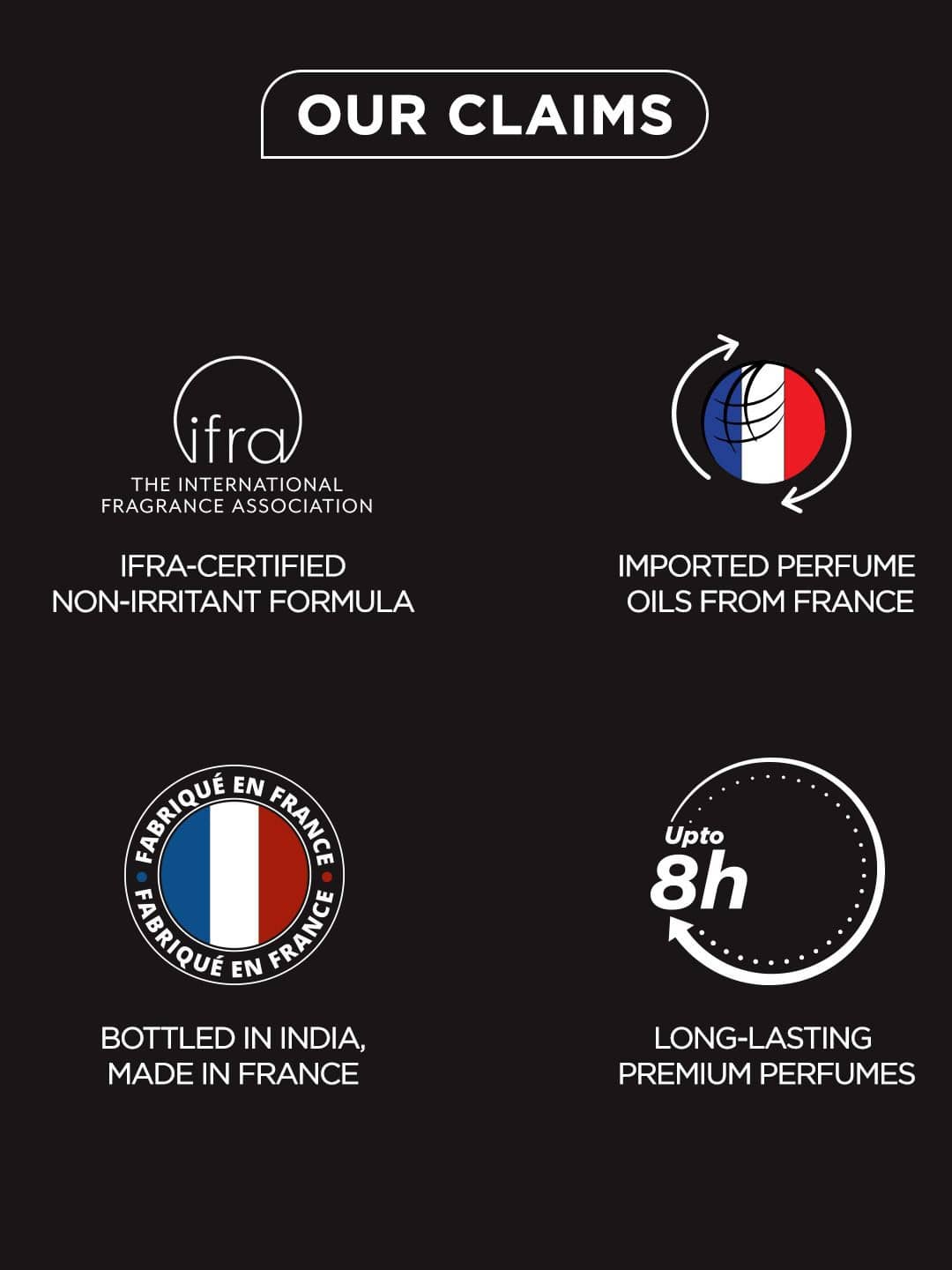 OUR CLAIMS

ifra
THE INTERNATIONAL
FRAGRANCE ASSOCIATION

IFRA-CERTIFIED
NON-IRRITANT FORMULA

IMPORTED PERFUME
OILS FROM FRANCE

FABRIQUÉ EN FRANCE
FABRIQUÉ EN FRANCE

BOTTLED IN INDIA,
MADE IN FRANCE

Upto
8h

LONG-LASTING
PREMIUM PERFUMES